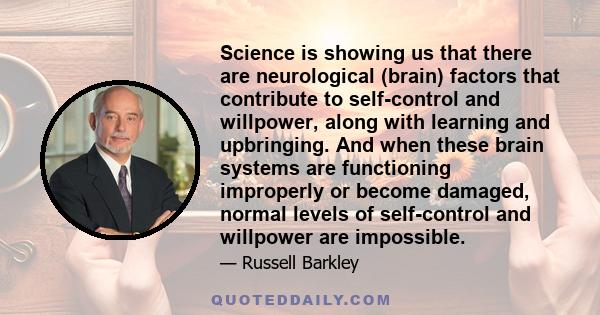 Science is showing us that there are neurological (brain) factors that contribute to self-control and willpower, along with learning and upbringing. And when these brain systems are functioning improperly or become damaged, normal levels of self-control and willpower are impossible.

— Russell Barkley

QUOTEDDAILY.COM